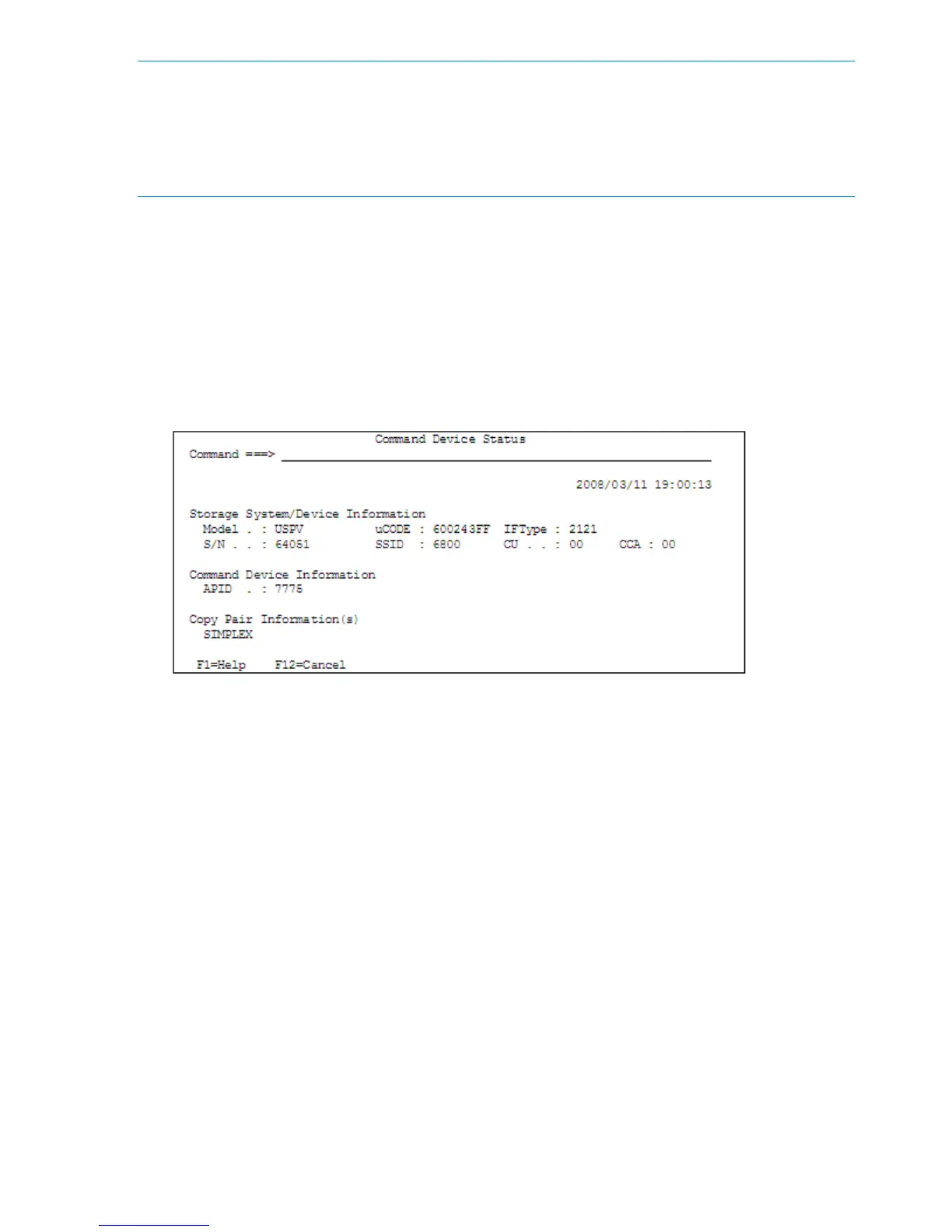 Command Device Status

Command ===> ____

2008/03/11 19:00:13

Storage System/Device Information
Model . : USPV uCODE : 600243FF IFType : 2121
S/N . . : 64051 SSID : 6800 CU . . : 00 CCA : 00

Command Device Information
APID . : 7775

Copy Pair Information(s)
SIMPLEX

F1=Help F12=Cancel